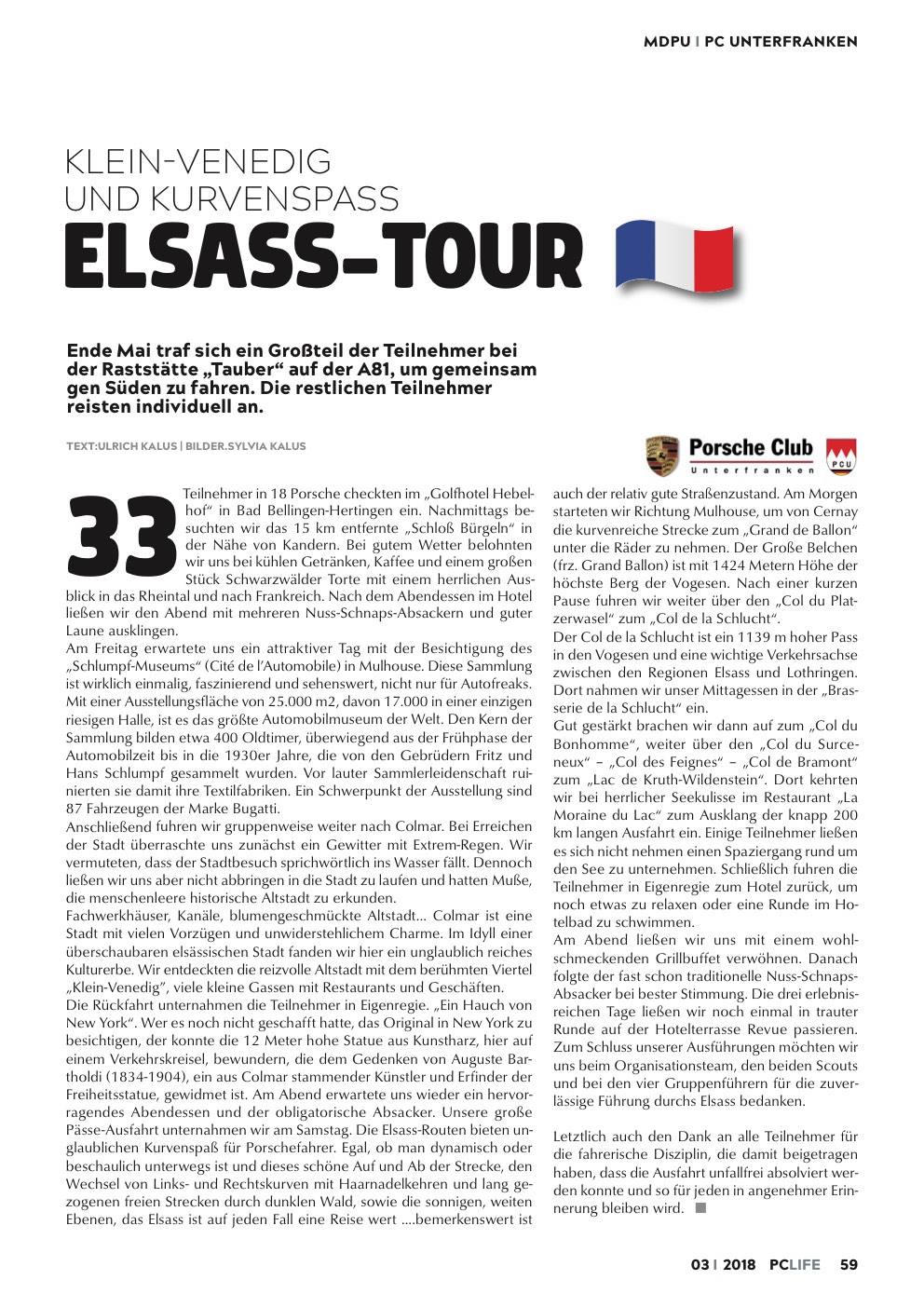 MDPU | PC UNTERFRANKEN

KLEIN-VENEDIG
UND KURVENSPASS
ELSASS-TOUR

Ende Mai traf sich ein Großteil der Teilnehmer bei der Raststätte „Tauber“ auf der A81, um gemeinsam gen Süden zu fahren. Die restlichen Teilnehmer reisten individuell an.

TEXT:ULRICH KALUS | BILDER.SYLVIA KALUS

Porsche Club
Unterfranken
PCU

33 Teilnehmer in 18 Porsche checkten im „Golfhotel Hebelhof“ in Bad Bellingen-Hertingen ein. Nachmittags besuchten wir das 15 km entfernte „Schloß Bürgeln“ in der Nähe von Kandern. Bei gutem Wetter belohnten wir uns bei kühlen Getränken, Kaffee und einem großen Stück Schwarzwälder Torte mit einem herrlichen Ausblick in das Rheintal und nach Frankreich. Nach dem Abendessen im Hotel ließen wir den Abend mit mehreren Nuss-Schnaps-Absackern und guter Laune ausklingen.

Am Freitag erwartete uns ein attraktiver Tag mit der Besichtigung des „Schlumpf-Museums“ (Cité de l'Automobile) in Mulhouse. Diese Sammlung ist wirklich einmalig, faszinierend und sehenswert, nicht nur für Autofreaks. Mit einer Ausstellungsfläche von 25.000 m2, davon 17.000 in einer einzigen riesigen Halle, ist es das größte Automobilmuseum der Welt. Den Kern der Sammlung bilden etwa 400 Oldtimer, überwiegend aus der Frühphase der Automobilzeit bis in die 1930er Jahre, die von den Gebrüdern Fritz und Hans Schlumpf gesammelt wurden. Vor lauter Sammlerleidenschaft ruinierten sie damit ihre Textilfabriken. Ein Schwerpunkt der Ausstellung sind 87 Fahrzeugen der Marke Bugatti.

Anschließend fuhren wir gruppenweise weiter nach Colmar. Bei Erreichen der Stadt überraschte uns zunächst ein Gewitter mit Extrem-Regen. Wir vermuteten, dass der Stadtbesuch sprichwörtlich ins Wasser fällt. Dennoch ließen wir uns aber nicht abbringen in die Stadt zu laufen und hatten Muße, die menschenleere historische Altstadt zu erkunden.

Fachwerkhäuser, Kanäle, blumengeschmückte Altstadt... Colmar ist eine Stadt mit vielen Vorzügen und unwiderstehlichem Charme. Im Idyll einer überschaubaren elsässischen Stadt fanden wir hier ein unglaublich reiches Kulturerbe. Wir entdeckten die reizvolle Altstadt mit dem berühmten Viertel „Klein-Venedig“, viele kleine Gassen mit Restaurants und Geschäften.

Die Rückfahrt unternahmen die Teilnehmer in Eigenregie. „Ein Hauch von New York“. Wer es noch nicht geschafft hatte, das Original in New York zu besichtigen, der konnte die 12 Meter hohe Statue aus Kunstharz, hier auf einem Verkehrskreisel, bewundern, die dem Gedenken von Auguste Bartholdi (1834-1904), ein aus Colmar stammender Künstler und Erfinder der Freiheitsstatue, gewidmet ist. Am Abend erwartete uns wieder ein hervorragendes Abendessen und der obligatorische Absacker. Unsere große Pässe-Ausfahrt unternahmen wir am Samstag. Die Elsass-Routen bieten unglaublichen Kurvenspaß für Porschefahrer. Egal, ob man dynamisch oder beschaulich unterwegs ist und dieses schöne Auf und Ab der Strecke, den Wechsel von Links- und Rechtskurven mit Haarnadelkehren und lang gezogenen freien Strecken durch dunklen Wald, sowie die sonnigen, weiten Ebenen, das Elsass ist auf jeden Fall eine Reise wert ....bemerkenswert ist auch der relativ gute Straßenzustand. Am Morgen starteten wir Richtung Mulhouse, um von Cernay die kurvenreiche Strecke zum „Grand de Ballon“ unter die Räder zu nehmen. Der Große Belchen (frz. Grand Ballon) ist mit 1424 Metern Höhe der höchste Berg der Vogesen. Nach einer kurzen Pause fuhren wir weiter über den „Col du Platzerwasel“ zum „Col de la Schlucht“.

Der Col de la Schlucht ist ein 1139 m hoher Pass in den Vogesen und eine wichtige Verkehrsachse zwischen den Regionen Elsass und Lothringen. Dort nahmen wir unser Mittagessen in der „Brasserie de la Schlucht“ ein.

Gut gestärkt brachen wir dann auf zum „Col du Bonhomme“, weiter über den „Col du Surceneux“ – „Col des Feignes“ – „Col de Bramont“ zum „Lac de Kruth-Wildenstein“. Dort kehrten wir bei herrlicher Seekulisse im Restaurant „La Moraine du Lac“ zum Ausklang der knapp 200 km langen Ausfahrt ein. Einige Teilnehmer ließen es sich nicht nehmen einen Spaziergang rund um den See zu unternehmen. Schließlich fuhren die Teilnehmer in Eigenregie zum Hotel zurück, um noch etwas zu relaxen oder eine Runde im Hotelbad zu schwimmen.

Am Abend ließen wir uns mit einem wohlschmeckenden Grillbuffet verwöhnen. Danach folgte der fast schon traditionelle Nuss-Schnaps-Absacker bei bester Stimmung. Die drei erlebnisreichen Tage ließen wir noch einmal in trauter Runde auf der Hotelterrasse Revue passieren. Zum Schluss unserer Ausführungen möchten wir uns beim Organisationsteam, den beiden Scouts und bei den vier Gruppenführern für die zuverlässige Führung durchs Elsass bedanken.

Letztlich auch den Dank an alle Teilnehmer für die fahrerische Disziplin, die damit beigetragen haben, dass die Ausfahrt unfallfrei absolviert werden konnte und so für jeden in angenehmer Erinnerung bleiben wird.

03 | 2018 PCLIFE 59